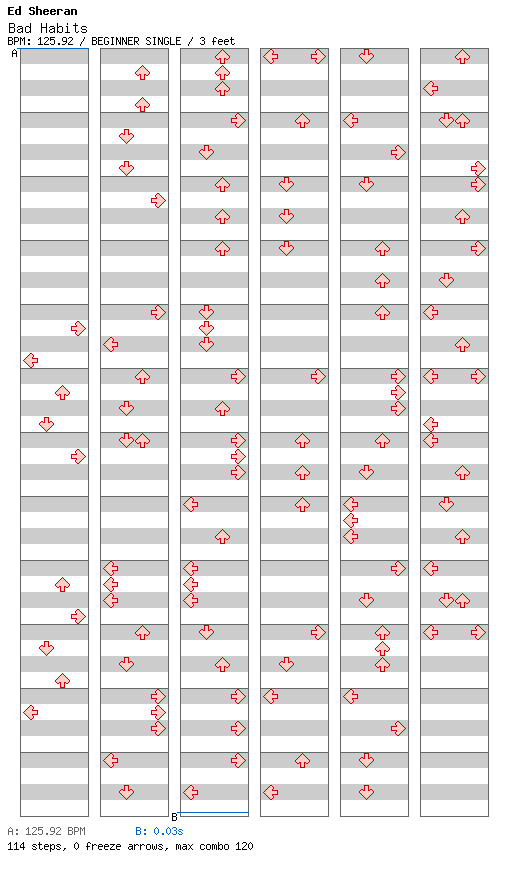 Ed Sheeran
Bad Habits
BPM: 125.92 / BEGINNER SINGLE / 3 feet

A

B

A: 125.92 BPM    B: 0.03s
114 steps, 0 freeze arrows, max combo 120